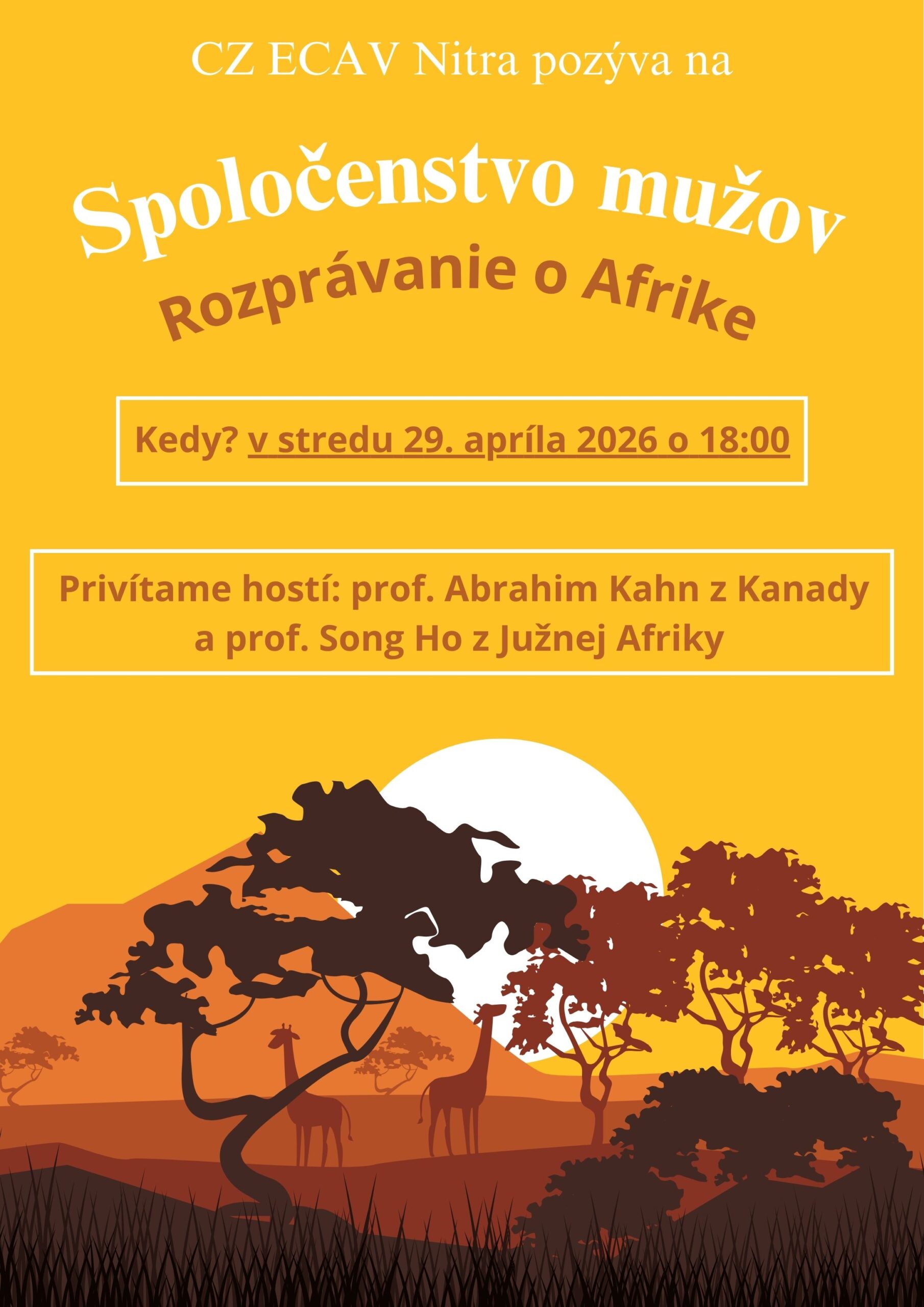 CZ ECAV Nitra pozýva na

Spoločenstvo mužov

Rozprávanie o Afrike

Kedy? v stredu 29. apríla 2026 o 18:00

Privítame hostí: prof. Abrahim Kahn z Kanady a prof. Song Ho z Južnej Afriky